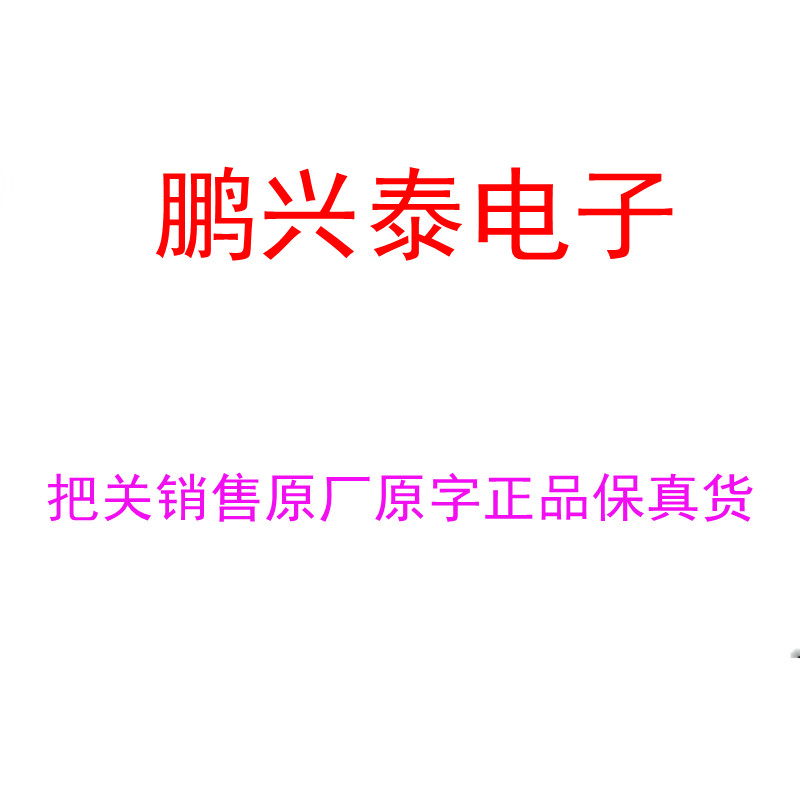 鹏兴泰电子

把关销售原厂原字正品保真货